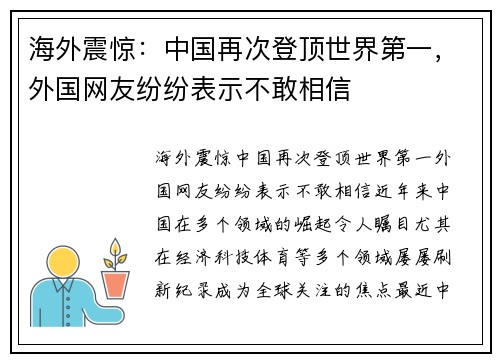 海外震惊：中国再次登顶世界第一，外国网友纷纷表示不敢相信

海外震惊中国再次登顶世界第一外国网友纷纷表示不敢相信近年来中国在多个领域的崛起令人瞩目尤其在经济科技体育等多个领域屡屡刷新纪录成为全球关注的焦点最近中